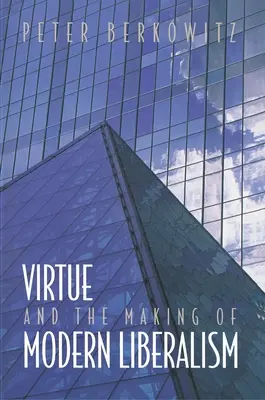 PETER BERKOWITZ

VIRTUE
AND THE MAKING OF
MODERN LIBERALISM